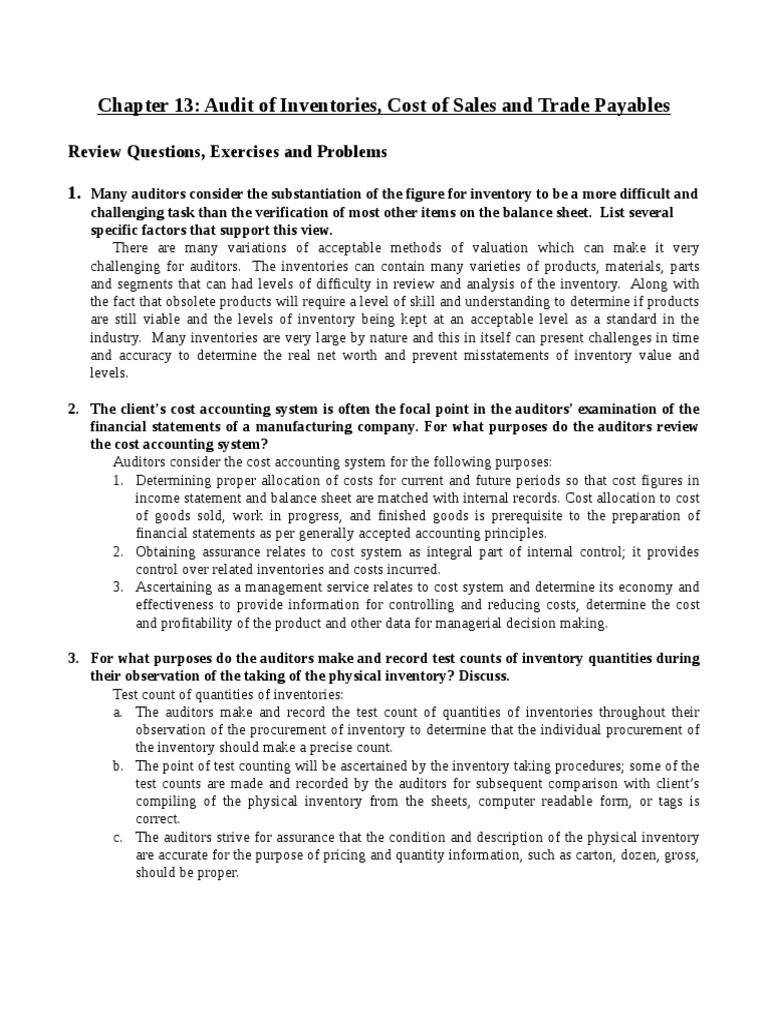 Chapter 13: Audit of Inventories, Cost of Sales and Trade Payables

Review Questions, Exercises and Problems

1. Many auditors consider the substantiation of the figure for inventory to be a more difficult and challenging task than the verification of most other items on the balance sheet. List several specific factors that support this view.

There are many variations of acceptable methods of valuation which can make it very challenging for auditors. The inventories can contain many varieties of products, materials, parts and segments that can had levels of difficulty in review and analysis of the inventory. Along with the fact that obsolete products will require a level of skill and understanding to determine if products are still viable and the levels of inventory being kept at an acceptable level as a standard in the industry. Many inventories are very large by nature and this in itself can present challenges in time and accuracy to determine the real net worth and prevent misstatements of inventory value and levels.

2. The client's cost accounting system is often the focal point in the auditors' examination of the financial statements of a manufacturing company. For what purposes do the auditors review the cost accounting system?

Auditors consider the cost accounting system for the following purposes:
1. Determining proper allocation of costs for current and future periods so that cost figures in income statement and balance sheet are matched with internal records. Cost allocation to cost of goods sold, work in progress, and finished goods is prerequisite to the preparation of financial statements as per generally accepted accounting principles.
2. Obtaining assurance relates to cost system as integral part of internal control; it provides control over related inventories and costs incurred.
3. Ascertaining as a management service relates to cost system and determine its economy and effectiveness to provide information for controlling and reducing costs, determine the cost and profitability of the product and other data for managerial decision making.

3. For what purposes do the auditors make and record test counts of inventory quantities during their observation of the taking of the physical inventory? Discuss.

Test count of quantities of inventories:
a. The auditors make and record the test count of quantities of inventories throughout their observation of the procurement of inventory to determine that the individual procurement of the inventory should make a precise count.
b. The point of test counting will be ascertained by the inventory taking procedures; some of the test counts are made and recorded by the auditors for subsequent comparison with client's compiling of the physical inventory from the sheets, computer readable form, or tags is correct.
c. The auditors strive for assurance that the condition and description of the physical inventory are accurate for the purpose of pricing and quantity information, such as carton, dozen, gross, should be proper.